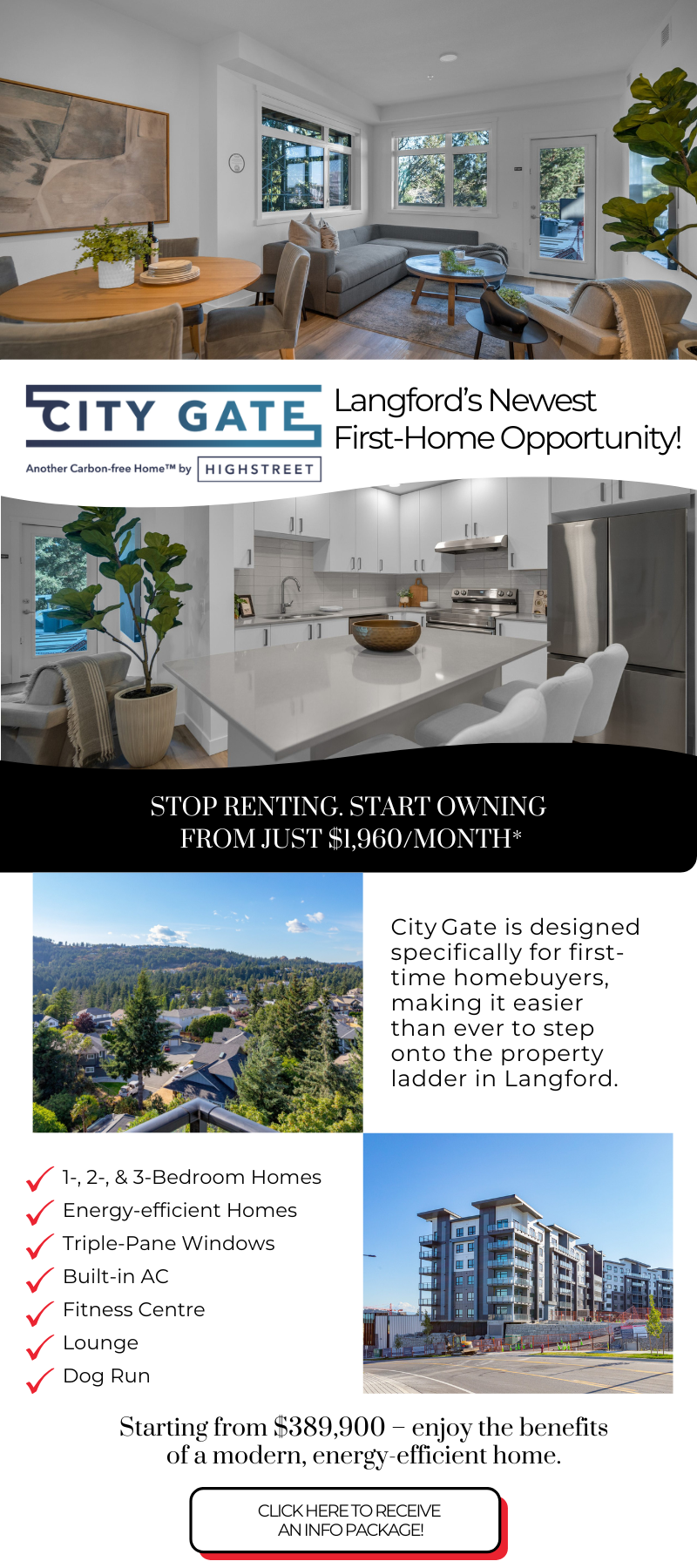 CITY GATE

Another Carbon-free Home™ by HIGHSTREET

Langford's Newest First-Home Opportunity!

STOP RENTING. START OWNING FROM JUST $1,960/MONTH*

City Gate is designed specifically for first-time homebuyers, making it easier than ever to step onto the property ladder in Langford.

✓ 1-, 2-, & 3-Bedroom Homes
✓ Energy-efficient Homes
✓ Triple-Pane Windows
✓ Built-in AC
✓ Fitness Centre
✓ Lounge
✓ Dog Run

Starting from $389,900 – enjoy the benefits of a modern, energy-efficient home.

CLICK HERE TO RECEIVE AN INFO PACKAGE!